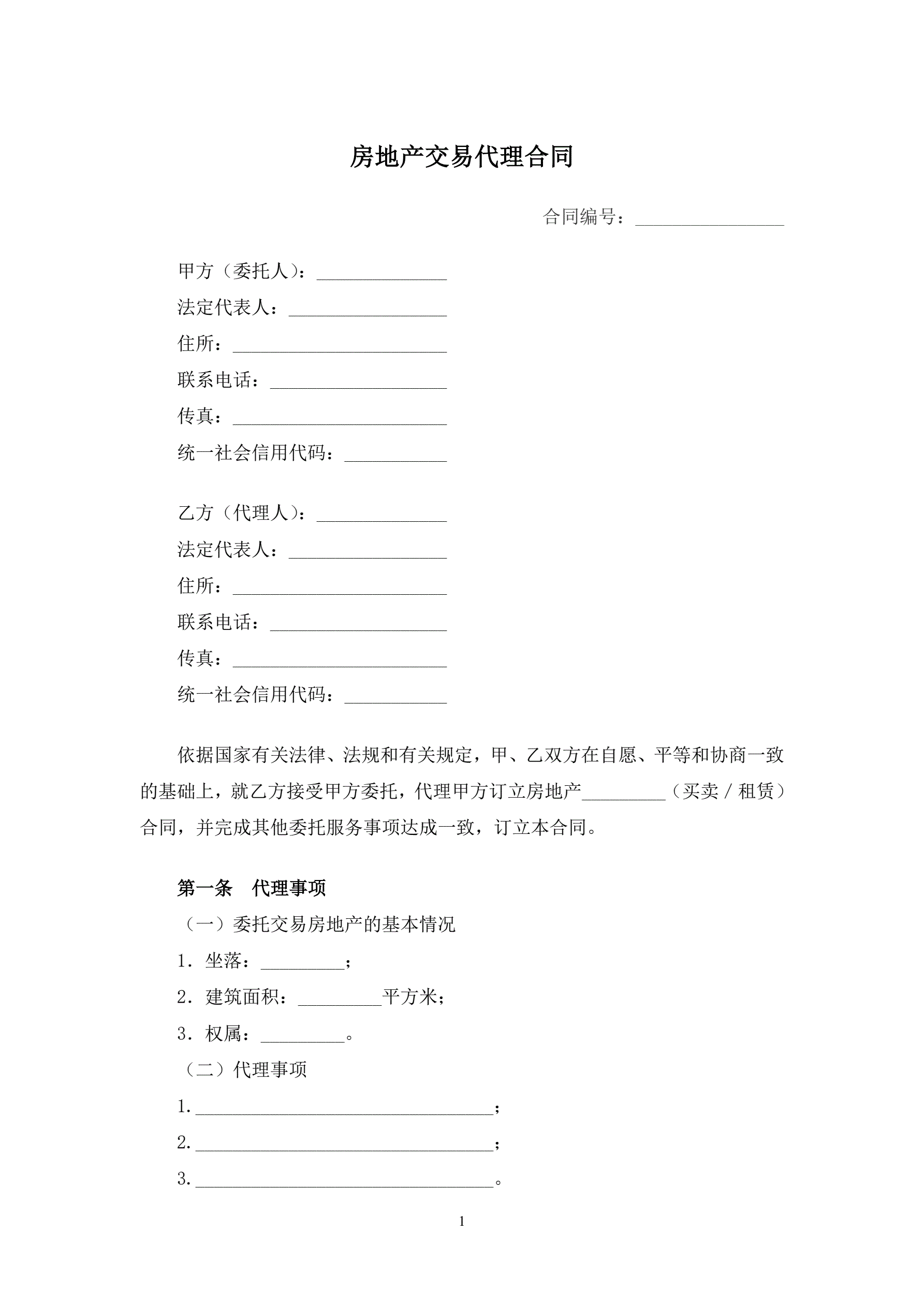 房地产交易代理合同

合同编号：________________

甲方（委托人）：______________

法定代表人：_________________

住所：_______________________

联系电话：___________________

传真：_______________________

统一社会信用代码：___________

乙方（代理人）：______________

法定代表人：_________________

住所：_______________________

联系电话：___________________

传真：_______________________

统一社会信用代码：___________

依据国家有关法律、法规和有关规定，甲、乙双方在自愿、平等和协商一致的基础上，就乙方接受甲方委托，代理甲方订立房地产_________（买卖 / 租赁）合同，并完成其他委托服务事项达成一致，订立本合同。

第一条　代理事项

（一）委托交易房地产的基本情况

1．坐落：_________；

2．建筑面积：_________平方米；

3．权属：_________。

（二）代理事项

1.________________________________；

2.________________________________；

3.________________________________。

1